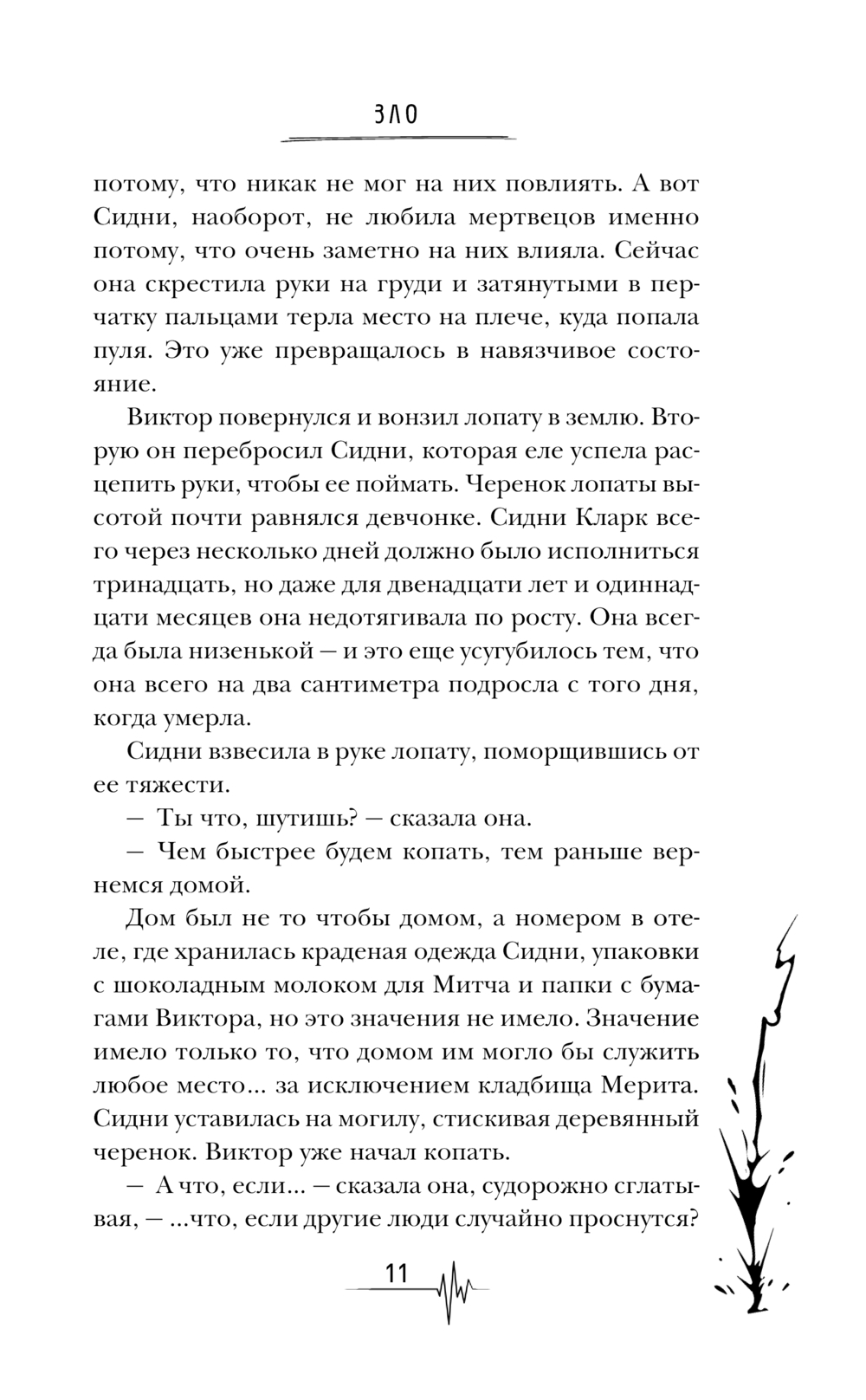 ЗЛО

потому, что никак не мог на них повлиять. А вот Сидни, наоборот, не любила мертвецов именно потому, что очень заметно на них влияла. Сейчас она скрестила руки на груди и затянутыми в перчатку пальцами терла место на плече, куда попала пуля. Это уже превращалось в навязчивое состояние.

Виктор повернулся и вонзил лопату в землю. Вторую он перебросил Сидни, которая еле успела расцепить руки, чтобы ее поймать. Черенок лопаты высотой почти равнялся девчонке. Сидни Кларк всего через несколько дней должно было исполниться тринадцать, но даже для двенадцати лет и одиннадцати месяцев она недотягивала по росту. Она всегда была низенькой — и это еще усугубилось тем, что она всего на два сантиметра подросла с того дня, когда умерла.

Сидни взвесила в руке лопату, поморщившись от ее тяжести.

— Ты что, шутишь? — сказала она.

— Чем быстрее будем копать, тем раньше вернемся домой.

Дом был не то чтобы домом, а номером в отеле, где хранилась краденая одежда Сидни, упаковки с шоколадным молоком для Митча и папки с бумагами Виктора, но это значения не имело. Значение имело только то, что домом им могло бы служить любое место... за исключением кладбища Мерита. Сидни уставилась на могилу, стискивая деревянный черенок. Виктор уже начал копать.

— А что, если... — сказала она, судорожно сглатывая, — ...что, если другие люди случайно проснутся?

11